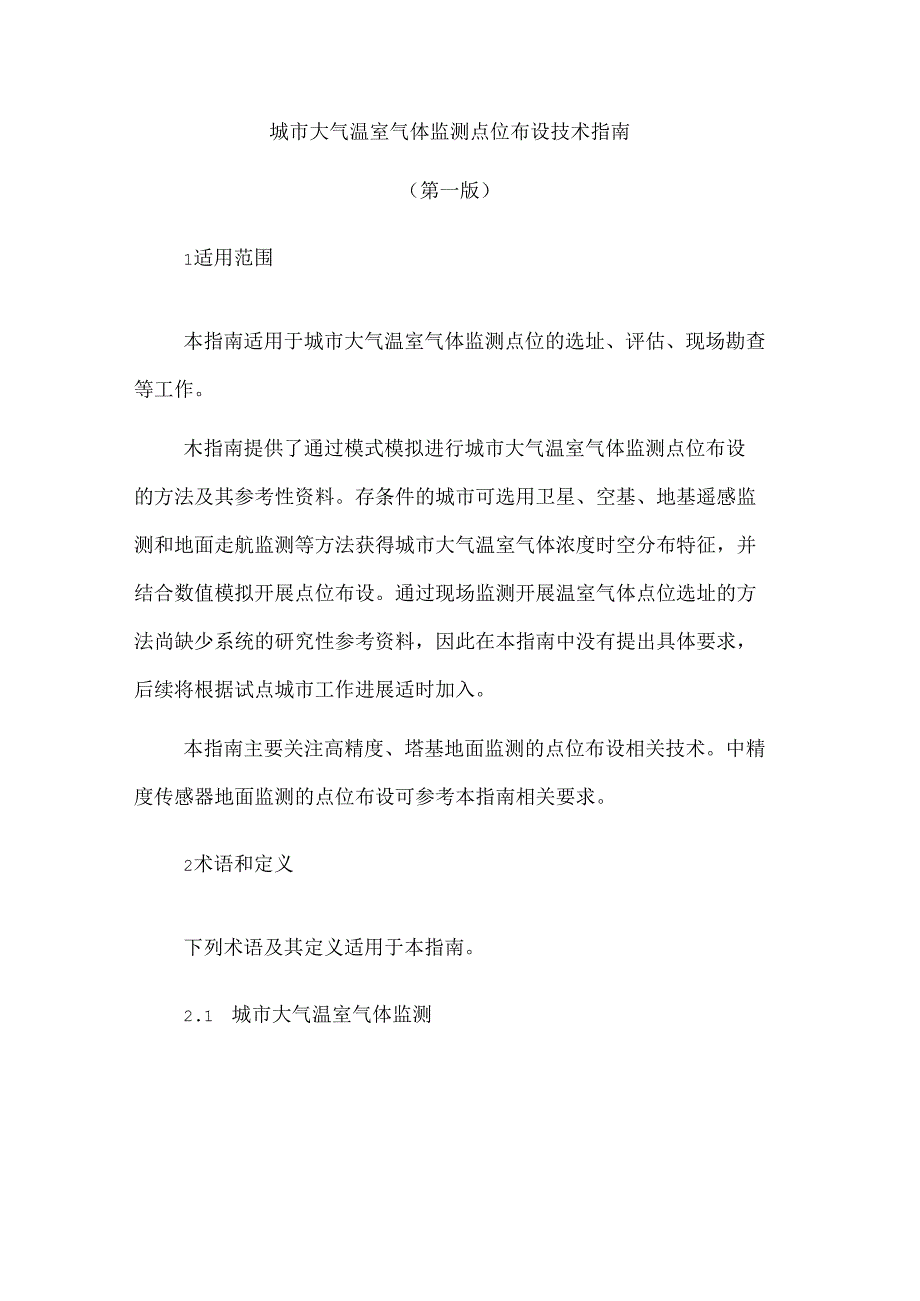 城市大气温室气体监测点位布设技术指南

（第一版）

1适用范围

本指南适用于城市大气温室气体监测点位的选址、评估、现场勘查等工作。

木指南提供了通过模式模拟进行城市大气温室气体监测点位布设的方法及其参考性资料。存条件的城市可选用卫星、空基、地基遥感监测和地面走航监测等方法获得城市大气温室气体浓度时空分布特征，并结合数值模拟开展点位布设。通过现场监测开展温室气体点位选址的方法尚缺少系统的研究性参考资料，因此在本指南中没有提出具体要求，后续将根据试点城市工作进展适时加入。

本指南主要关注高精度、塔基地面监测的点位布设相关技术。中精度传感器地面监测的点位布设可参考本指南相关要求。

2术语和定义

下列术语及其定义适用于本指南。

2.1 城市大气温室气体监测